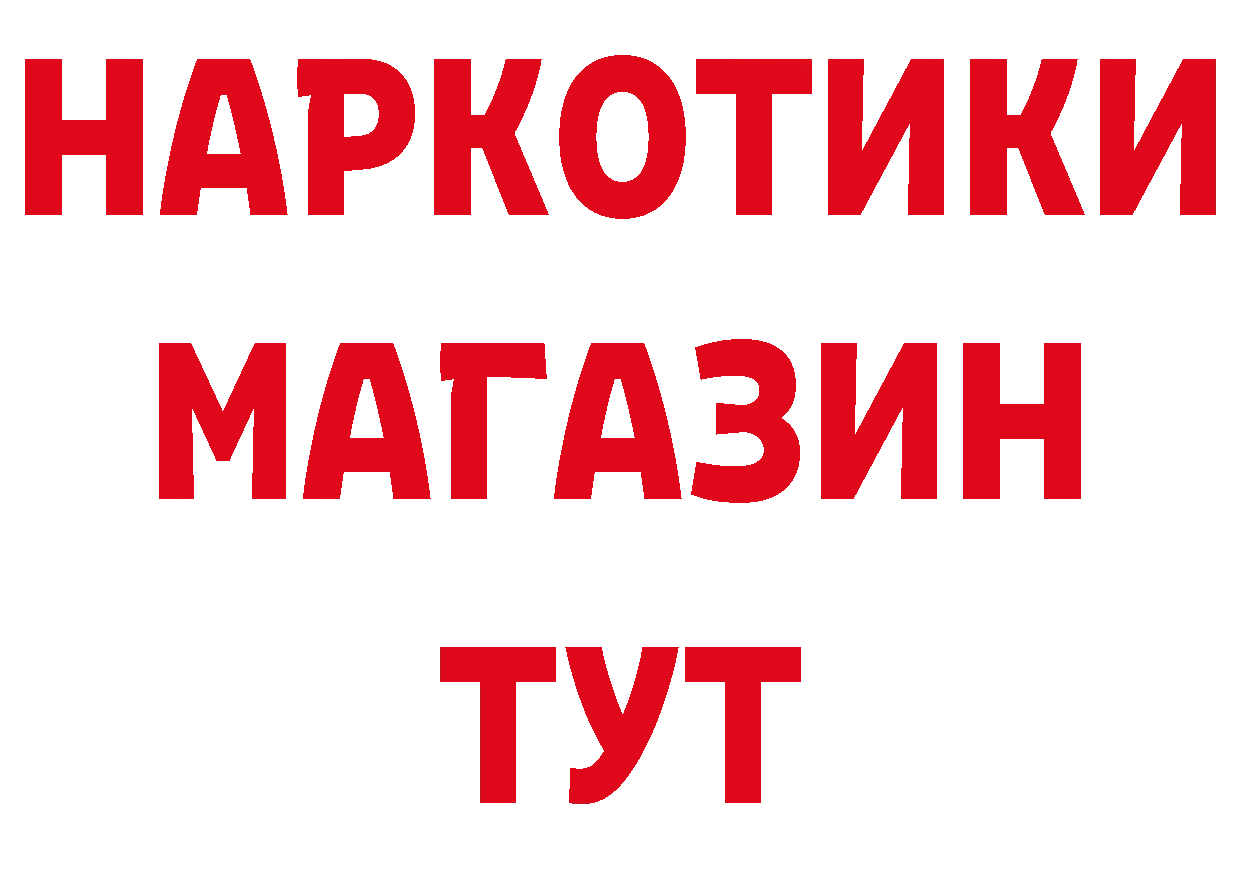 НАРКОТИКИ
МАГАЗИН
ТУТ